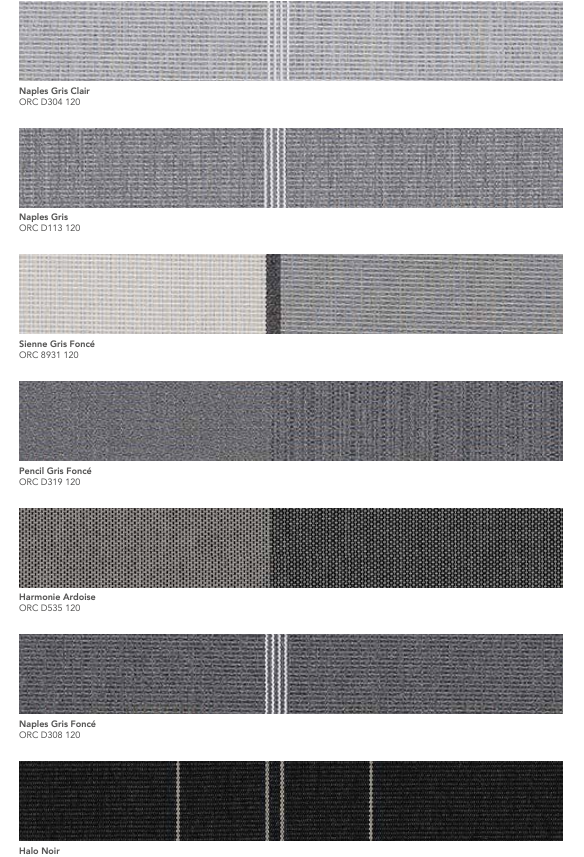 Naples Gris Clair
ORC D304 120

Naples Gris
ORC D113 120

Sienne Gris Foncé
ORC 8931 120

Pencil Gris Foncé
ORC D319 120

Harmonie Ardoise
ORC D535 120

Naples Gris Foncé
ORC D308 120

Halo Noir